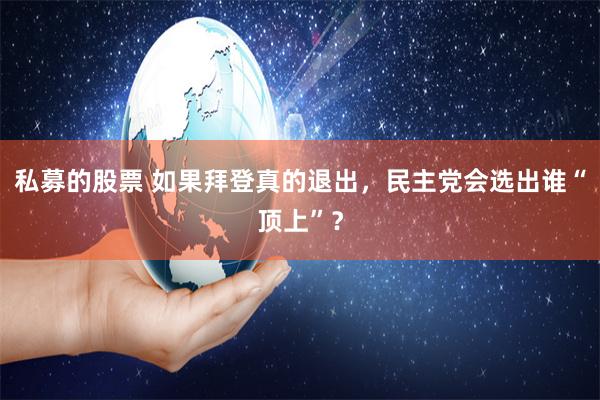 私募的股票 如果拜登真的退出，民主党会选出谁“顶上”？